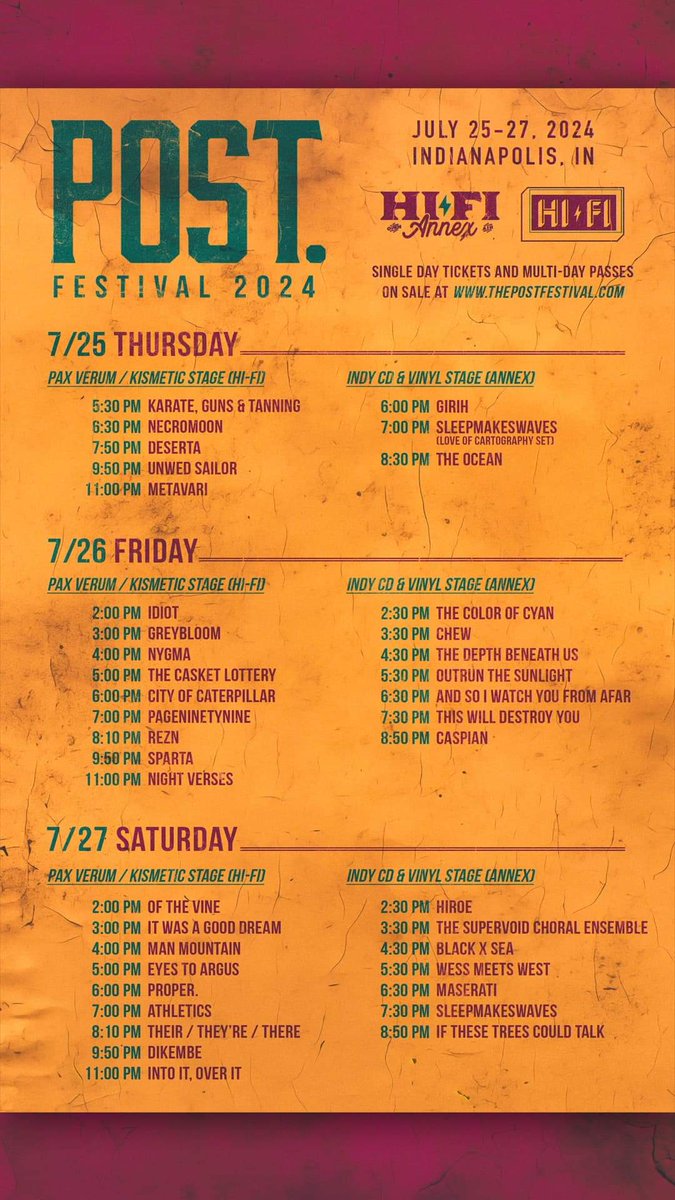 POST.
FESTIVAL 2024

JULY 25-27, 2024
INDIANAPOLIS, IN

HI-FI Annex
HI-FI

SINGLE DAY TICKETS AND MULTI-DAY PASSES ON SALE AT WWW.THEPOSTFESTIVAL.COM

7/25 THURSDAY

PAX VERUM / KISMETIC STAGE (HI-FI)

5:30 PM KARATE, GUNS & TANNING
6:30 PM NECROMOON
7:50 PM DESERTA
9:50 PM UNWED SAILOR
11:00 PM METAVARI

INDY CD & VINYL STAGE (ANNEX)

6:00 PM GIRIH
7:00 PM SLEEPMAKESWAVES
(LOVE OF CARTOGRAPHY SET)
8:30 PM THE OCEAN

7/26 FRIDAY

PAX VERUM / KISMETIC STAGE (HI-FI)

2:00 PM IDIOT
3:00 PM GREYBLOOM
4:00 PM NYGMA
5:00 PM THE CASKET LOTTERY
6:00 PM CITY OF CATERPILLAR
7:00 PM PAGENINETYNINE
8:10 PM REZN
9:50 PM SPARTA
11:00 PM NIGHT VERSES

INDY CD & VINYL STAGE (ANNEX)

2:30 PM THE COLOR OF CYAN
3:30 PM CHEW
4:30 PM THE DEPTH BENEATH US
5:30 PM OUTRUN THE SUNLIGHT
6:30 PM AND SO I WATCH YOU FROM AFAR
7:30 PM THIS WILL DESTROY YOU
8:50 PM CASPIAN

7/27 SATURDAY

PAX VERUM / KISMETIC STAGE (HI-FI)

2:00 PM OF THE VINE
3:00 PM IT WAS A GOOD DREAM
4:00 PM MAN MOUNTAIN
5:00 PM EYES TO ARGUS
6:00 PM PROPER.
7:00 PM ATHLETICS
8:10 PM THEIR / THEY'RE / THERE
9:50 PM DIKEMBE
11:00 PM INTO IT, OVER IT

INDY CD & VINYL STAGE (ANNEX)

2:30 PM HIROE
3:30 PM THE SUPERVOID CHORAL ENSEMBLE
4:30 PM BLACK X SEA
5:30 PM WESS MEETS WEST
6:30 PM MASERATI
7:30 PM SLEEPMAKESWAVES
8:50 PM IF THESE TREES COULD TALK